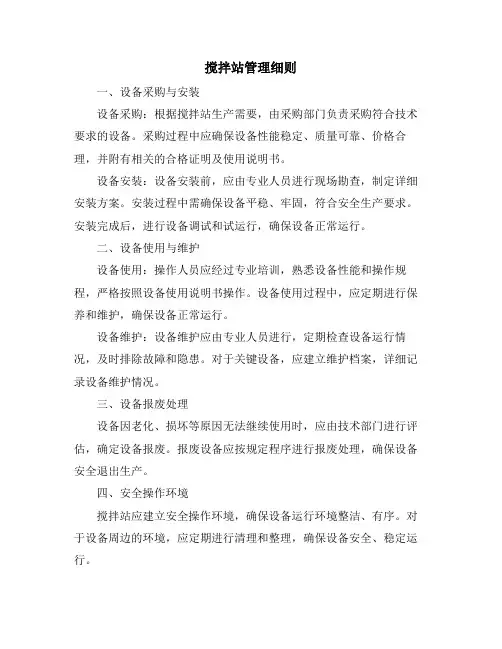 搅拌站管理细则

一、设备采购与安装

设备采购：根据搅拌站生产需要，由采购部门负责采购符合技术要求的设备。采购过程中应确保设备性能稳定、质量可靠、价格合理，并附有相关的合格证明及使用说明书。

设备安装：设备安装前，应由专业人员进行现场勘查，制定详细安装方案。安装过程中需确保设备平稳、牢固，符合安全生产要求。安装完成后，进行设备调试和试运行，确保设备正常运行。

二、设备使用与维护

设备使用：操作人员应经过专业培训，熟悉设备性能和操作规程，严格按照设备使用说明书操作。设备使用过程中，应定期进行保养和维护，确保设备正常运行。

设备维护：设备维护应由专业人员进行，定期检查设备运行情况，及时排除故障和隐患。对于关键设备，应建立维护档案，详细记录设备维护情况。

三、设备报废处理

设备因老化、损坏等原因无法继续使用时，应由技术部门进行评估，确定设备报废。报废设备应按规定程序进行报废处理，确保设备安全退出生产。

四、安全操作环境

搅拌站应建立安全操作环境，确保设备运行环境整洁、有序。对于设备周边的环境，应定期进行清理和整理，确保设备安全、稳定运行。